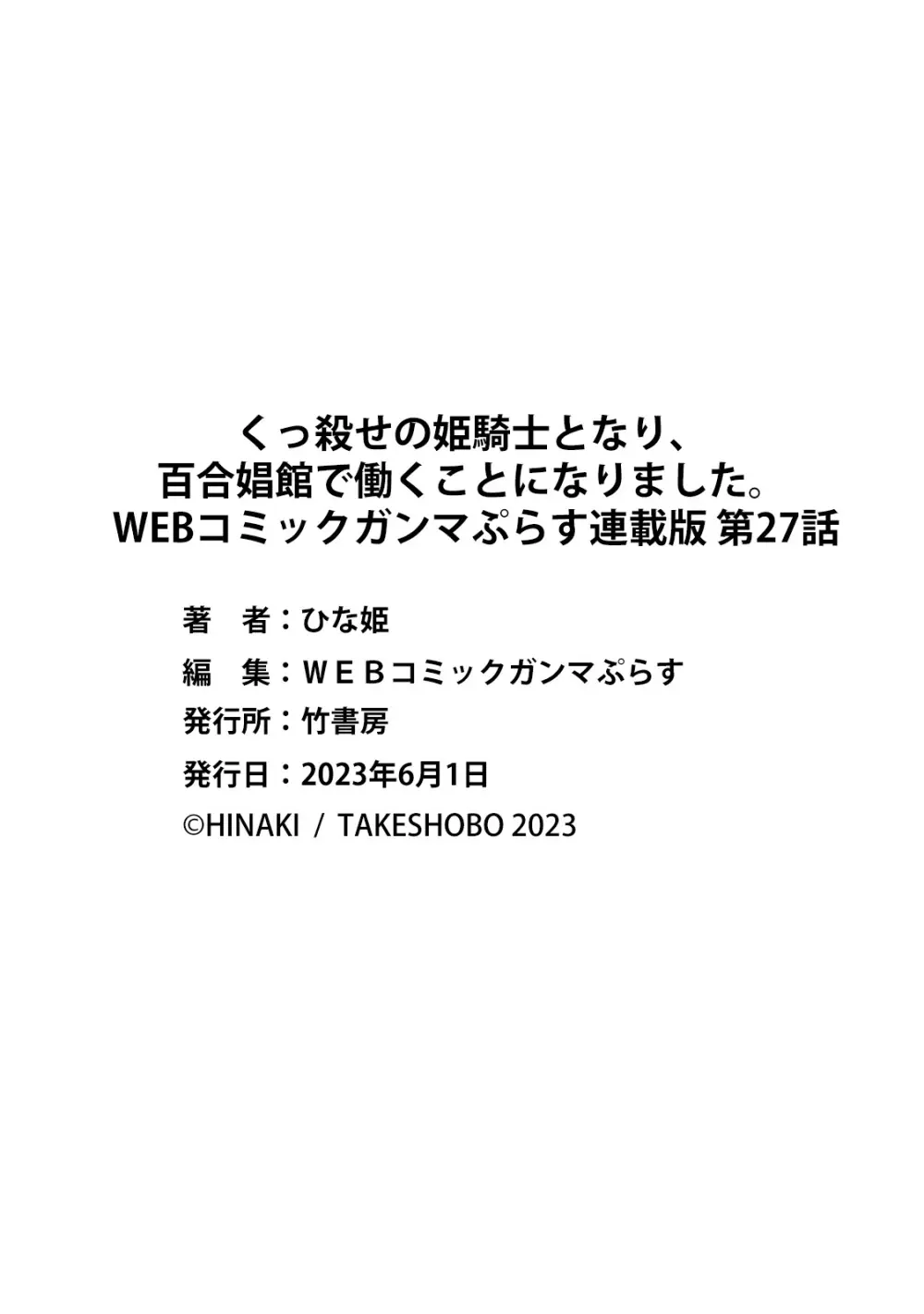 くっ殺せの姫騎士となり、
百合娼館で働くことになりました。
WEBコミックガンマぷらす連載版 第27話

著　者：ひな姫
編　集：ＷＥＢコミックガンマぷらす
発行所：竹書房
発行日：2023年6月1日
©HINAKI / TAKESHOBO 2023